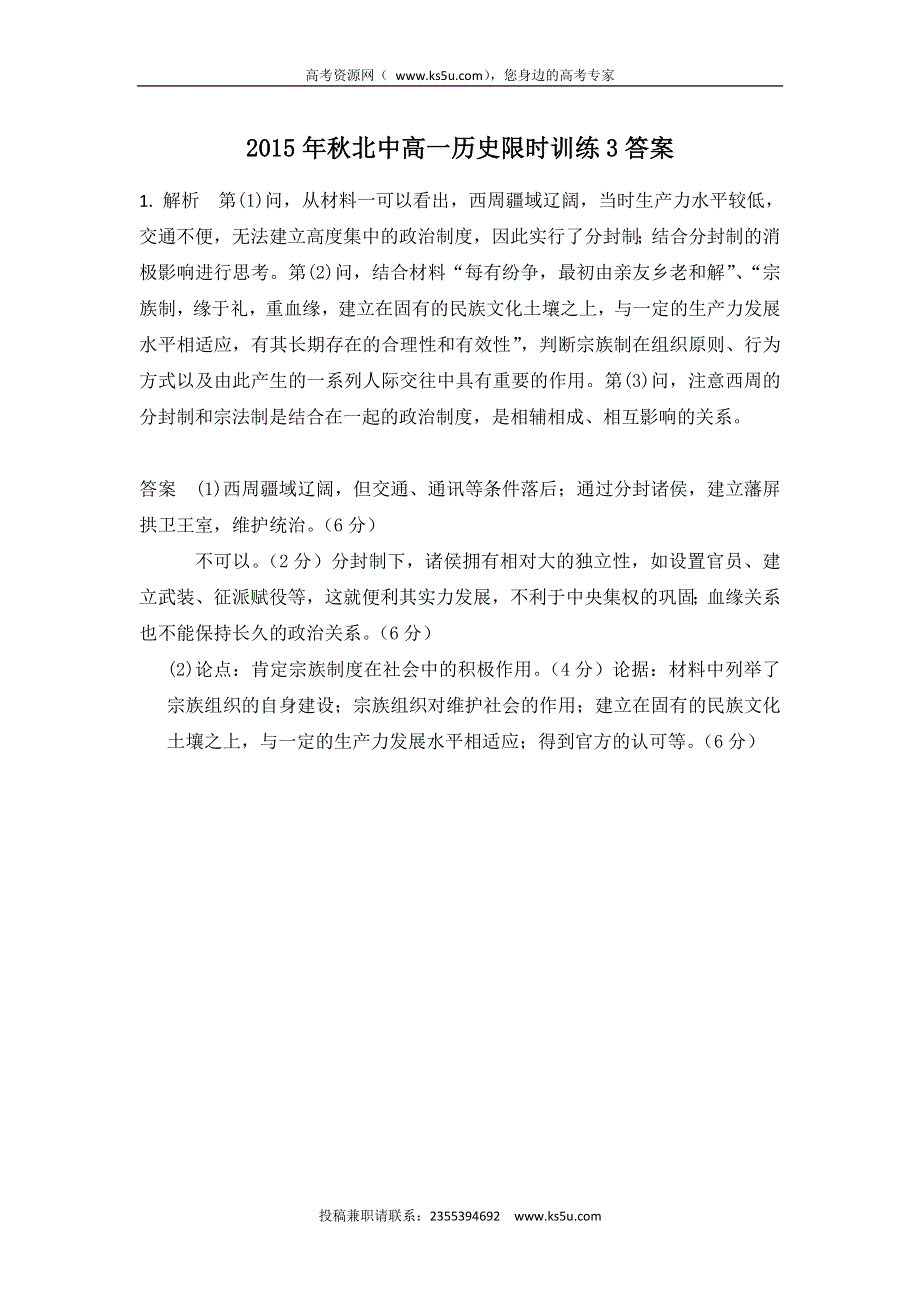 高考资源网（ www.ks5u.com），您身边的高考专家

2015年秋北中高一历史限时训练3答案

1. 解析 第(1)问，从材料一可以看出，西周疆域辽阔，当时生产力水平较低，交通不便，无法建立高度集中的政治制度，因此实行了分封制；结合分封制的消极影响进行思考。第(2)问，结合材料“每有纷争，最初由亲友乡老和解”、“宗族制，缘于礼，重血缘，建立在固有的民族文化土壤之上，与一定的生产力发展水平相适应，有其长期存在的合理性和有效性”，判断宗族制在组织原则、行为方式以及由此产生的一系列人际交往中具有重要的作用。第(3)问，注意西周的分封制和宗法制是结合在一起的政治制度，是相辅相成、相互影响的关系。

答案 (1)西周疆域辽阔，但交通、通讯等条件落后；通过分封诸侯，建立藩屏拱卫王室，维护统治。（6分）

不可以。（2分）分封制下，诸侯拥有相对大的独立性，如设置官员、建立武装、征派赋役等，这就便利其实力发展，不利于中央集权的巩固；血缘关系也不能保持长久的政治关系。（6分）

(2)论点：肯定宗族制度在社会中的积极作用。（4分）论据：材料中列举了宗族组织的自身建设；宗族组织对维护社会的作用；建立在固有的民族文化土壤之上，与一定的生产力发展水平相适应；得到官方的认可等。（6分）

投稿兼职请联系：2355394692 www.ks5u.com